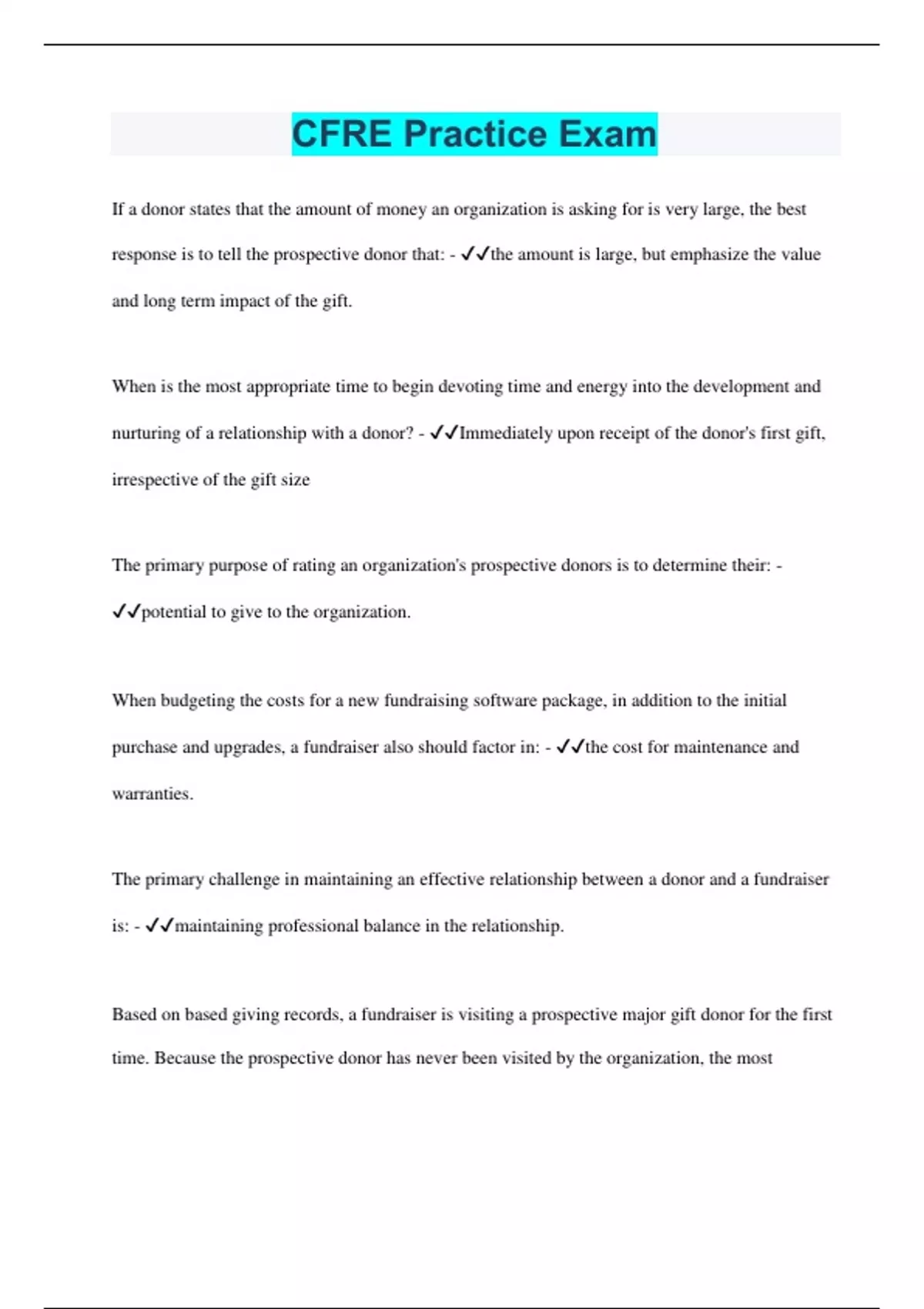 CFRE Practice Exam

If a donor states that the amount of money an organization is asking for is very large, the best response is to tell the prospective donor that: - ✓✓the amount is large, but emphasize the value and long term impact of the gift.

When is the most appropriate time to begin devoting time and energy into the development and nurturing of a relationship with a donor? - ✓✓Immediately upon receipt of the donor's first gift, irrespective of the gift size

The primary purpose of rating an organization's prospective donors is to determine their: - ✓✓potential to give to the organization.

When budgeting the costs for a new fundraising software package, in addition to the initial purchase and upgrades, a fundraiser also should factor in: - ✓✓the cost for maintenance and warranties.

The primary challenge in maintaining an effective relationship between a donor and a fundraiser is: - ✓✓maintaining professional balance in the relationship.

Based on based giving records, a fundraiser is visiting a prospective major gift donor for the first time. Because the prospective donor has never been visited by the organization, the most